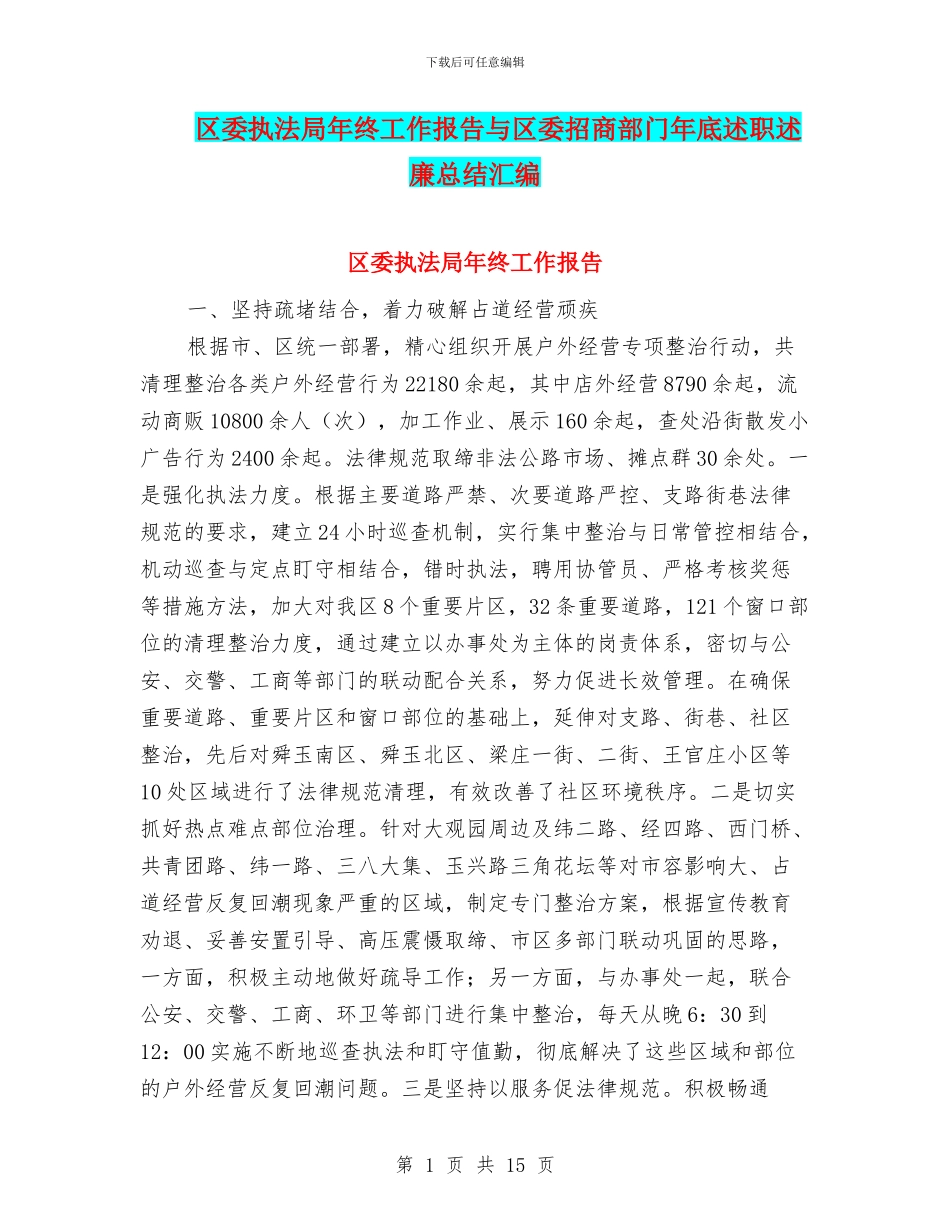 下载后可任意编辑

区委执法局年终工作报告与区委招商部门年底述职述廉总结汇编

区委执法局年终工作报告

一、坚持疏堵结合，着力破解占道经营顽疾

根据市、区统一部署，精心组织开展户外经营专项整治行动，共清理整治各类户外经营行为22180余起，其中店外经营8790余起，流动商贩10800余人（次），加工作业、展示160余起，查处沿街散发小广告行为2400余起。法律规范取缔非法公路市场、摊点群30余处。一是强化执法力度。根据主要道路严禁、次要道路严控、支路街巷法律规范的要求，建立24小时巡查机制，实行集中整治与日常管控相结合，机动巡查与定点盯守相结合，错时执法，聘用协管员、严格考核奖惩等措施方法，加大对我区8个重要片区，32条重要道路，121个窗口部位的清理整治力度，通过建立以办事处为主体的岗责体系，密切与公安、交警、工商等部门的联动配合关系，努力促进长效管理。在确保重要道路、重要片区和窗口部位的基础上，延伸对支路、街巷、社区整治，先后对舜玉南区、舜玉北区、梁庄一街、二街、王官庄小区等10处区域进行了法律规范清理，有效改善了社区环境秩序。二是切实抓好热点难点部位治理。针对大观园周边及纬二路、经四路、西门桥、共青团路、纬一路、三八大集、玉兴路三角花坛等对市容影响大、占道经营反复回潮现象严重的区域，制定专门整治方案，根据宣传教育劝退、妥善安置引导、高压震慑取缔、市区多部门联动巩固的思路，一方面，积极主动地做好疏导工作；另一方面，与办事处一起，联合公安、交警、工商、环卫等部门进行集中整治，每天从晚6：30到12：00实施不断地巡查执法和盯守值勤，彻底解决了这些区域和部位的户外经营反复回潮问题。三是坚持以服务促法律规范。积极畅通

第 1 页 共 15 页